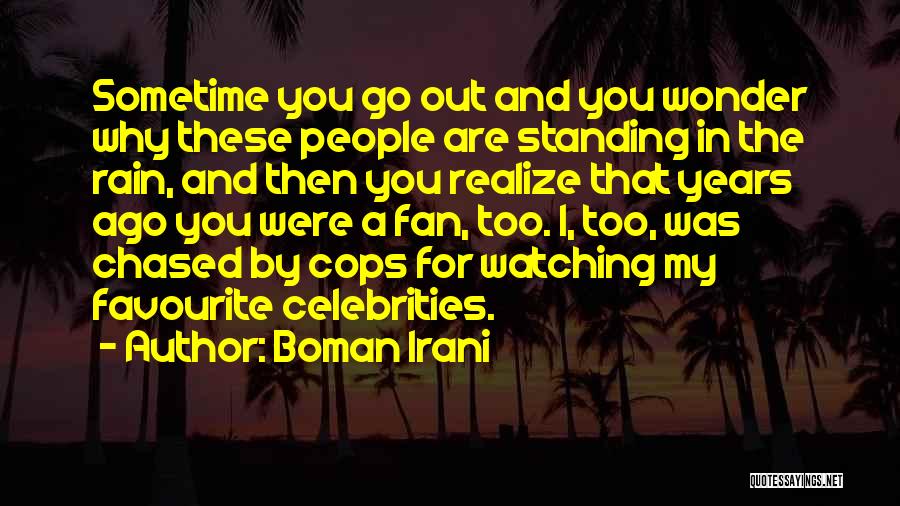 Sometime you go out and you wonder why these people are standing in the rain, and then you realize that years ago you were a fan, too. I, too, was chased by cops for watching my favourite celebrities.

- Author: Boman Irani

QUOTESSAYINGS.NET